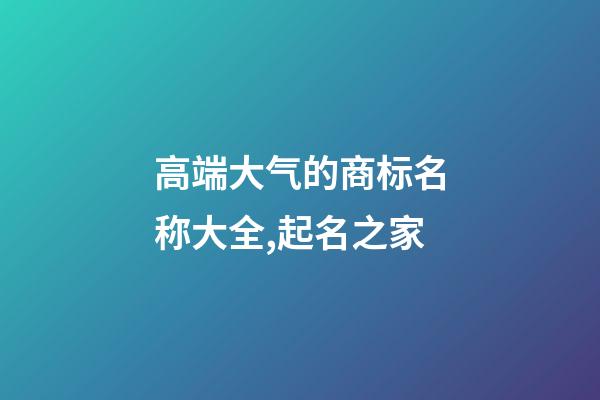 高端大气的商标名称大全,起名之家